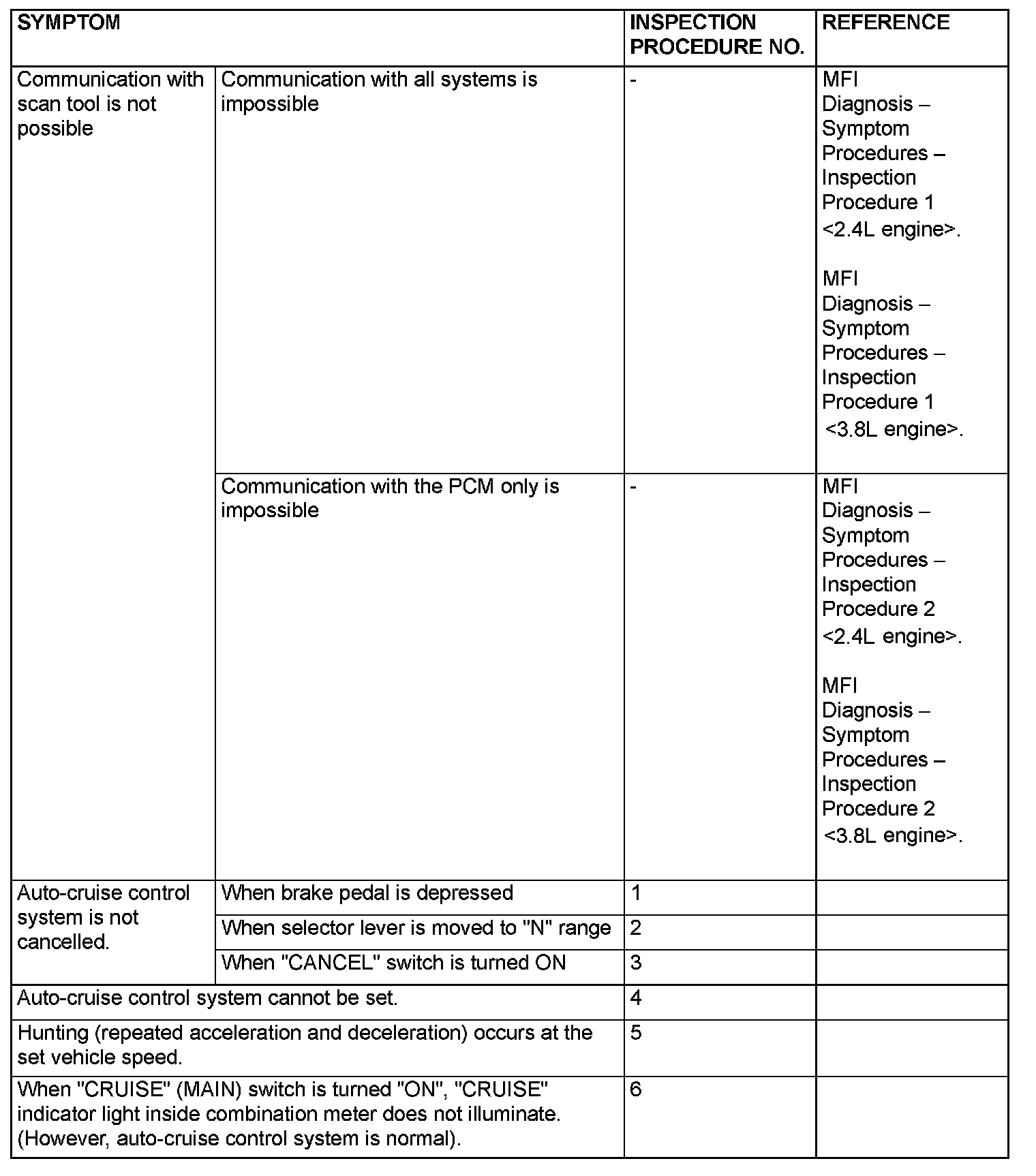 | SYMPTOM | | INSPECTION PROCEDURE NO. | REFERENCE |
|---|---|---|---|
| Communication with scan tool is not possible | Communication with all systems is impossible | - | MFI Diagnosis – Symptom Procedures – Inspection Procedure 1 <2.4L engine>. MFI Diagnosis – Symptom Procedures – Inspection Procedure 1 <3.8L engine>. |
| | Communication with the PCM only is impossible | - | MFI Diagnosis – Symptom Procedures – Inspection Procedure 2 <2.4L engine>. MFI Diagnosis – Symptom Procedures – Inspection Procedure 2 <3.8L engine>. |
| Auto-cruise control system is not cancelled. | When brake pedal is depressed | 1 | |
| | When selector lever is moved to "N" range | 2 | |
| | When "CANCEL" switch is turned ON | 3 | |
| Auto-cruise control system cannot be set. | | 4 | |
| Hunting (repeated acceleration and deceleration) occurs at the set vehicle speed. | | 5 | |
| When "CRUISE" (MAIN) switch is turned "ON", "CRUISE" indicator light inside combination meter does not illuminate. (However, auto-cruise control system is normal). | | 6 | |